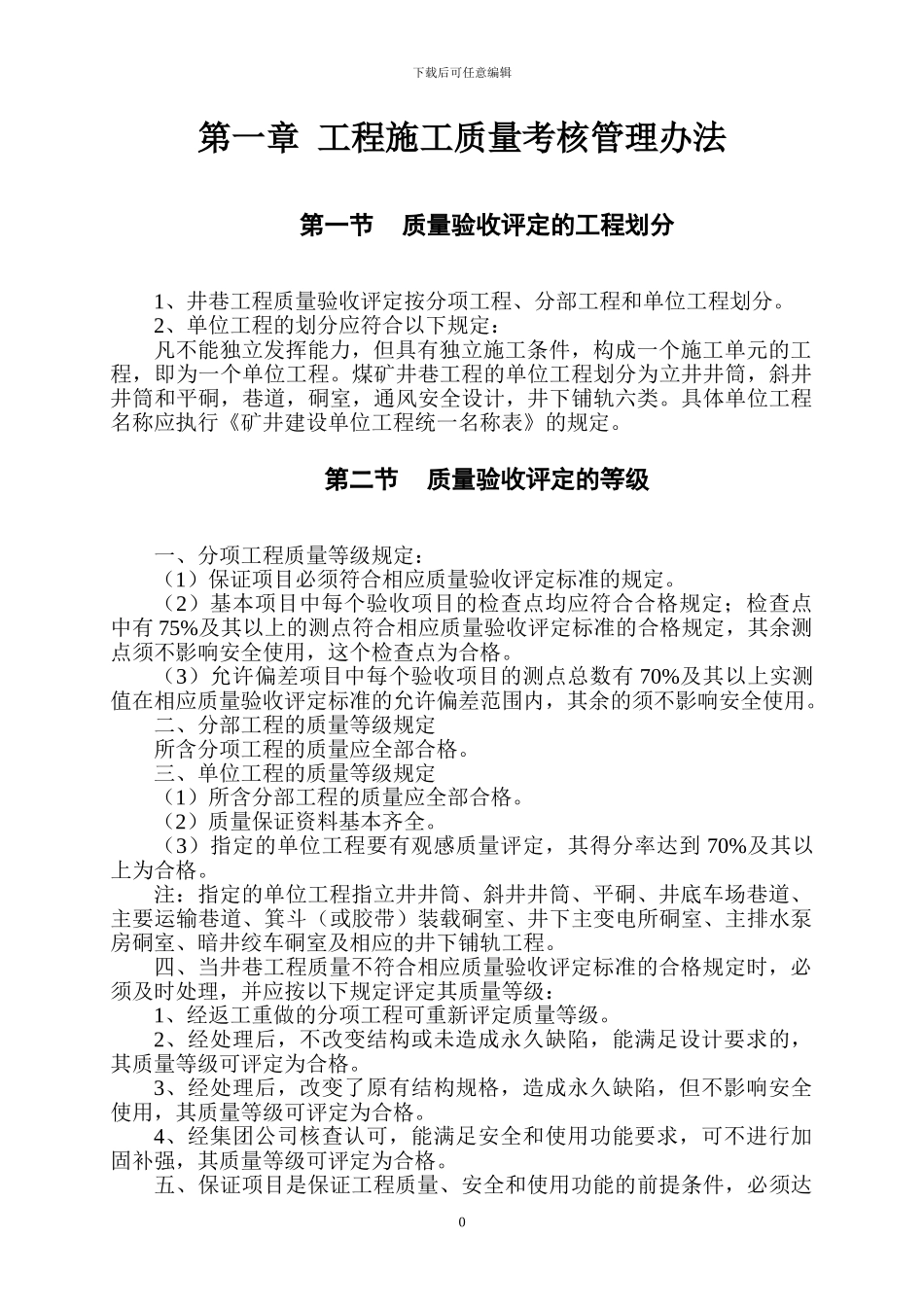 下载后可任意编辑

第一章 工程施工质量考核管理办法

第一节 质量验收评定的工程划分

1、井巷工程质量验收评定按分项工程、分部工程和单位工程划分。

2、单位工程的划分应符合以下规定：

凡不能独立发挥能力，但具有独立施工条件，构成一个施工单元的工程，即为一个单位工程。煤矿井巷工程的单位工程划分为立井井筒，斜井井筒和平硐，巷道，硐室，通风安全设计，井下铺轨六类。具体单位工程名称应执行《矿井建设单位工程统一名称表》的规定。

第二节 质量验收评定的等级

一、分项工程质量等级规定：

（1）保证项目必须符合相应质量验收评定标准的规定。

（2）基本项目中每个验收项目的检查点均应符合合格规定；检查点中有 75%及其以上的测点符合相应质量验收评定标准的合格规定，其余测点须不影响安全使用，这个检查点为合格。

（3）允许偏差项目中每个验收项目的测点总数有 70%及其以上实测值在相应质量验收评定标准的允许偏差范围内，其余的须不影响安全使用。

二、分部工程的质量等级规定

所含分项工程的质量应全部合格。

三、单位工程的质量等级规定

（1）所含分部工程的质量应全部合格。

（2）质量保证资料基本齐全。

（3）指定的单位工程要有观感质量评定，其得分率达到 70%及其以上为合格。

注：指定的单位工程指立井井筒、斜井井筒、平硐、井底车场巷道、主要运输巷道、箕斗（或胶带）装载硐室、井下主变电所硐室、主排水泵房硐室、暗井绞车硐室及相应的井下铺轨工程。

四、当井巷工程质量不符合相应质量验收评定标准的合格规定时，必须及时处理，并应按以下规定评定其质量等级：

1、经返工重做的分项工程可重新评定质量等级。

2、经处理后，不改变结构或未造成永久缺陷，能满足设计要求的，其质量等级可评定为合格。

3、经处理后，改变了原有结构规格，造成永久缺陷，但不影响安全使用，其质量等级可评定为合格。

4、经集团公司核查认可，能满足安全和使用功能要求，可不进行加固补强，其质量等级可评定为合格。

五、保证项目是保证工程质量、安全和使用功能的前提条件，必须达

0